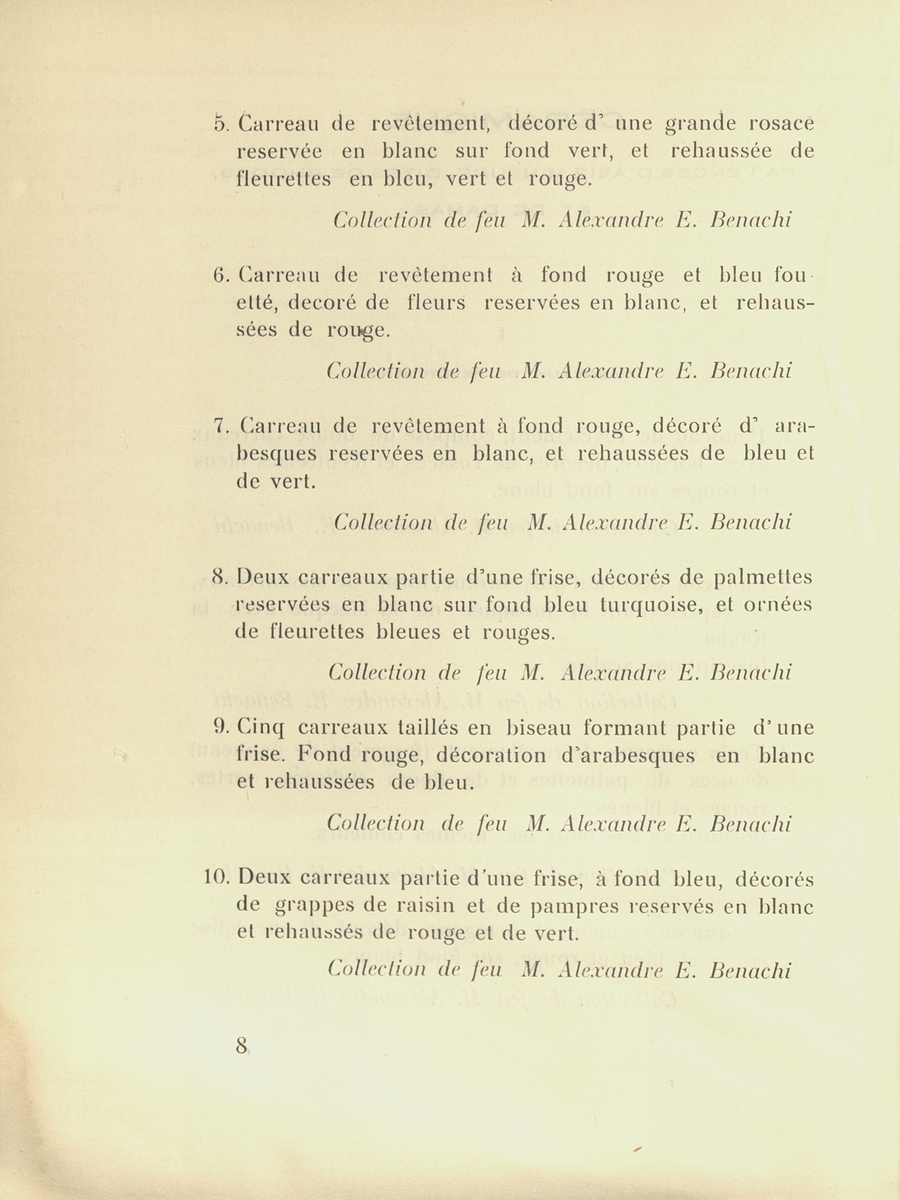 5. Carreau de revêtement, décoré d' une grande rosace reservée en blanc sur fond vert, et rehaussée de fleurettes en bleu, vert et rouge.

Collection de feu M. Alexandre E. Benachi

6. Carreau de revêtement à fond rouge et bleu fouetté, decoré de fleurs reservées en blanc, et rehaussées de rouge.

Collection de feu M. Alexandre E. Benachi

7. Carreau de revêtement à fond rouge, décoré d' arabesques reservées en blanc, et rehaussées de bleu et de vert.

Collection de feu M. Alexandre E. Benachi

8. Deux carreaux partie d'une frise, décorés de palmettes reservées en blanc sur fond bleu turquoise, et ornées de fleurettes bleues et rouges.

Collection de feu M. Alexandre E. Benachi

9. Cinq carreaux taillés en biseau formant partie d' une frise. Fond rouge, décoration d'arabesques en blanc et rehaussées de bleu.

Collection de feu M. Alexandre E. Benachi

10. Deux carreaux partie d'une frise, à fond bleu, décorés de grappes de raisin et de pampres reservés en blanc et rehaussés de rouge et de vert.

Collection de feu M. Alexandre E. Benachi

8